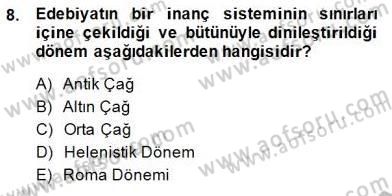 8. Edebiyatın bir inanç sisteminin sınırları içine çekildiği ve bütünüyle dinileştirildiği dönem aşağıdakilerden hangisidir?

A) Antik Çağ
B) Altın Çağ
C) Orta Çağ
D) Helenistik Dönem
E) Roma Dönemi

www.aofsoru.com